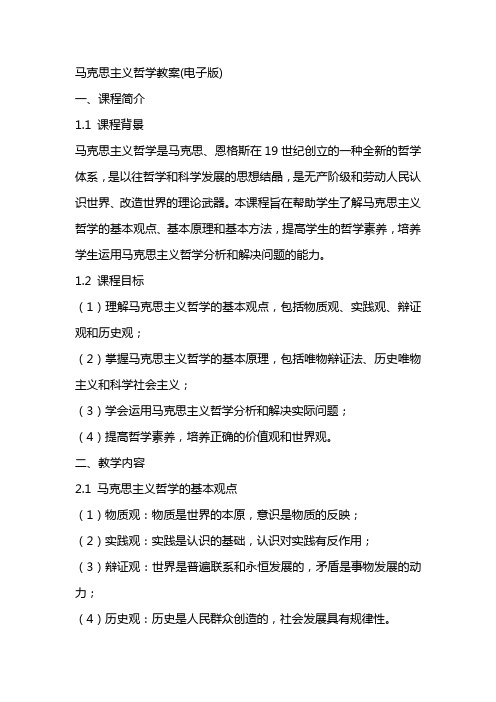 马克思主义哲学教案(电子版)

一、课程简介

1.1 课程背景

马克思主义哲学是马克思、恩格斯在 19 世纪创立的一种全新的哲学体系，是以往哲学和科学发展的思想结晶，是无产阶级和劳动人民认识世界、改造世界的理论武器。本课程旨在帮助学生了解马克思主义哲学的基本观点、基本原理和基本方法，提高学生的哲学素养，培养学生运用马克思主义哲学分析和解决问题的能力。

1.2 课程目标

（1）理解马克思主义哲学的基本观点，包括物质观、实践观、辩证观和历史观；

（2）掌握马克思主义哲学的基本原理，包括唯物辩证法、历史唯物主义和科学社会主义；

（3）学会运用马克思主义哲学分析和解决实际问题；

（4）提高哲学素养，培养正确的价值观和世界观。

二、教学内容

2.1 马克思主义哲学的基本观点

（1）物质观：物质是世界的本原，意识是物质的反映；

（2）实践观：实践是认识的基础，认识对实践有反作用；

（3）辩证观：世界是普遍联系和永恒发展的，矛盾是事物发展的动力；

（4）历史观：历史是人民群众创造的，社会发展具有规律性。